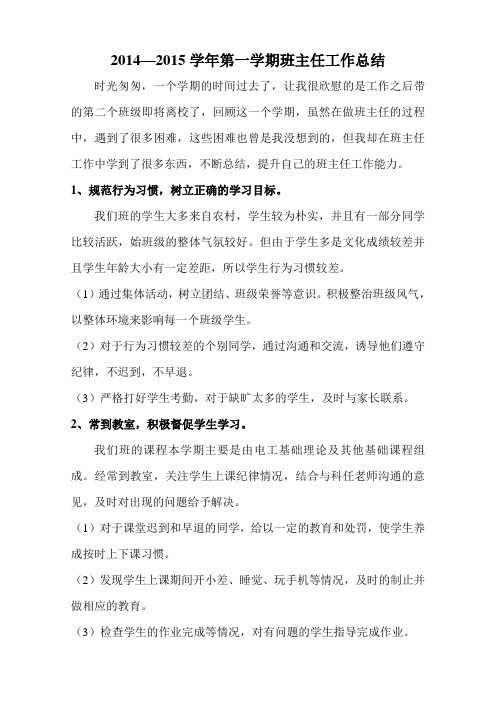 2014—2015 学年第一学期班主任工作总结

时光匆匆，一个学期的时间过去了，让我很欣慰的是工作之后带的第二个班级即将离校了，回顾这一个学期，虽然在做班主任的过程中，遇到了很多困难，这些困难也曾是我没想到的，但我却在班主任工作中学到了很多东西，不断总结，提升自己的班主任工作能力。

1、规范行为习惯，树立正确的学习目标。

我们班的学生大多来自农村，学生较为朴实，并且有一部分同学比较活跃，始班级的整体气氛较好。但由于学生多是文化成绩较差并且学生年龄大小有一定差距，所以学生行为习惯较差。

（1）通过集体活动，树立团结、班级荣誉等意识。积极整治班级风气，以整体环境来影响每一个班级学生。

（2）对于行为习惯较差的个别同学，通过沟通和交流，诱导他们遵守纪律，不迟到，不早退。

（3）严格打好学生考勤，对于缺旷太多的学生，及时与家长联系。

2、常到教室，积极督促学生学习。

我们班的课程本学期主要是由电工基础理论及其他基础课程组成。经常到教室，关注学生上课纪律情况，结合与科任老师沟通的意见，及时对出现的问题给予解决。

（1）对于课堂迟到和早退的同学，给以一定的教育和处罚，使学生养成按时上下课习惯。

（2）发现学生上课期间开小差、睡觉、玩手机等情况，及时的制止并做相应的教育。

（3）检查学生的作业完成等情况，对有问题的学生指导完成作业。